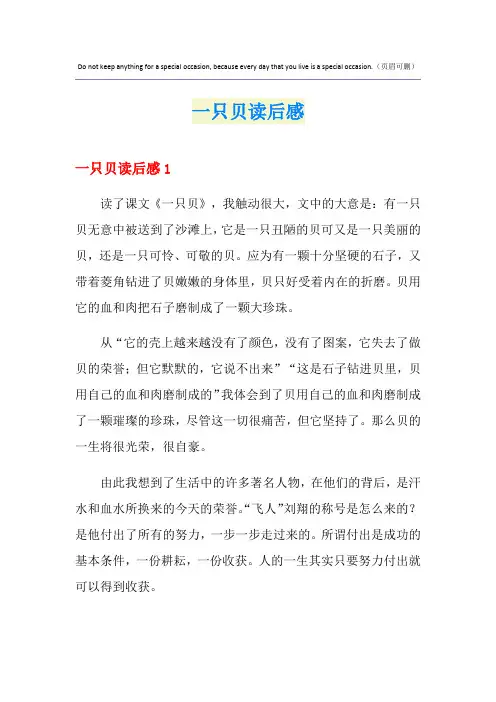 Do not keep anything for a special occasion, because every day that you live is a special occasion.（页眉可删）

一只贝读后感

一只贝读后感 1

读了课文《一只贝》，我触动很大，文中的大意是：有一只贝无意中被送到了沙滩上，它是一只丑陋的贝可又是一只美丽的贝，还是一只可怜、可敬的贝。应为有一颗十分坚硬的石子，又带着菱角钻进了贝嫩嫩的身体里，贝只好受着内在的折磨。贝用它的血和肉把石子磨制成了一颗大珍珠。

从“它的壳上越来越没有了颜色，没有了图案，它失去了做贝的荣誉；但它默默的，它说不出来”“这是石子钻进贝里，贝用自己的血和肉磨制成的”我体会到了贝用自己的血和肉磨制成了一颗璀璨的珍珠，尽管这一切很痛苦，但它坚持了。那么贝的一生将很光荣，很自豪。

由此我想到了生活中的许多著名人物，在他们的背后，是汗水和血水所换来的今天的荣誉。“飞人”刘翔的称号是怎么来的？是他付出了所有的努力，一步一步走过来的。所谓付出是成功的基本条件，一份耕耘，一份收获。人的一生其实只要努力付出就可以得到收获。